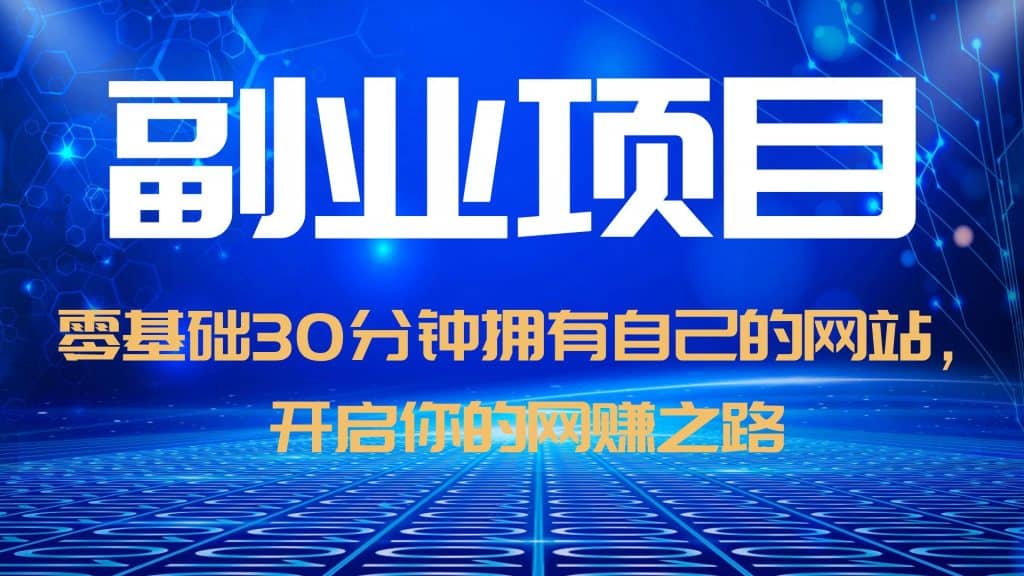 副业项目

零基础30分钟拥有自己的网站，开启你的网赚之路